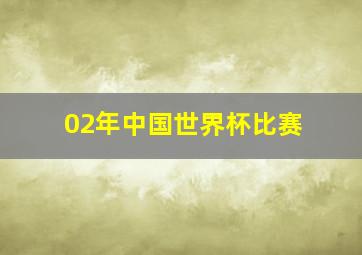 02年中国世界杯比赛